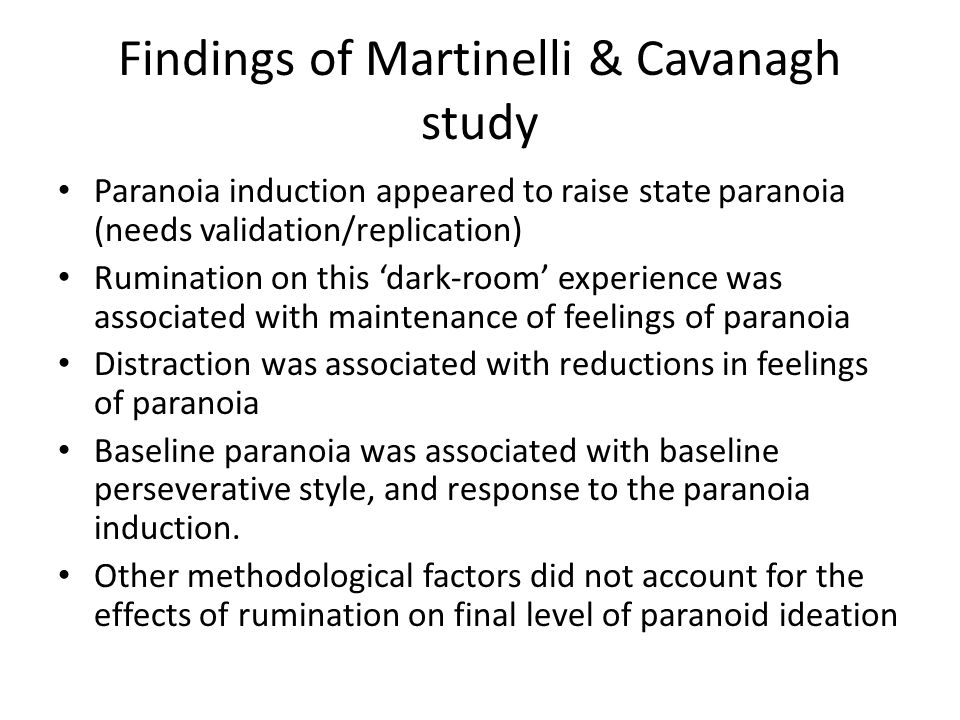 Findings of Martinelli & Cavanagh study

• Paranoia induction appeared to raise state paranoia (needs validation/replication)
• Rumination on this ‘dark-room’ experience was associated with maintenance of feelings of paranoia
• Distraction was associated with reductions in feelings of paranoia
• Baseline paranoia was associated with baseline perseverative style, and response to the paranoia induction.
• Other methodological factors did not account for the effects of rumination on final level of paranoid ideation